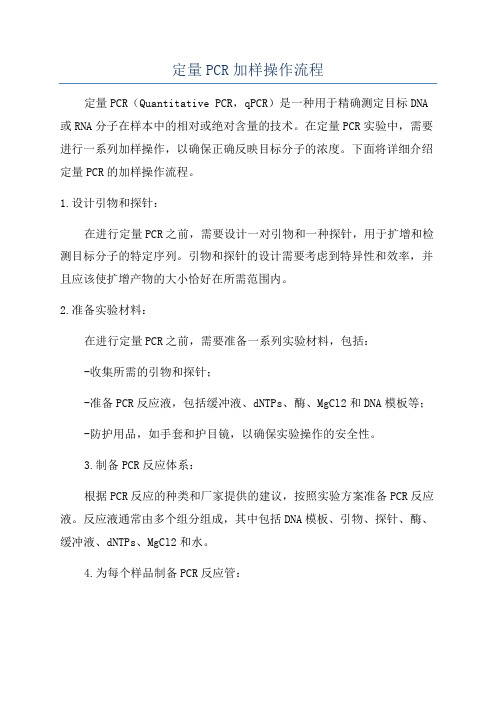 定量PCR加样操作流程

定量PCR（Quantitative PCR，qPCR）是一种用于精确测定目标DNA或RNA分子在样本中的相对或绝对含量的技术。在定量PCR实验中，需要进行一系列加样操作，以确保正确反映目标分子的浓度。下面将详细介绍定量PCR的加样操作流程。

1.设计引物和探针：

在进行定量PCR之前，需要设计一对引物和一种探针，用于扩增和检测目标分子的特定序列。引物和探针的设计需要考虑到特异性和效率，并且应该使扩增产物的大小恰好在所需范围内。

2.准备实验材料：

在进行定量PCR之前，需要准备一系列实验材料，包括：

-收集所需的引物和探针；

-准备PCR反应液，包括缓冲液、dNTPs、酶、MgCl2和DNA模板等；

-防护用品，如手套和护目镜，以确保实验操作的安全性。

3.制备PCR反应体系：

根据PCR反应的种类和厂家提供的建议，按照实验方案准备PCR反应液。反应液通常由多个组分组成，其中包括DNA模板、引物、探针、酶、缓冲液、dNTPs、MgCl2和水。

4.为每个样品制备PCR反应管：